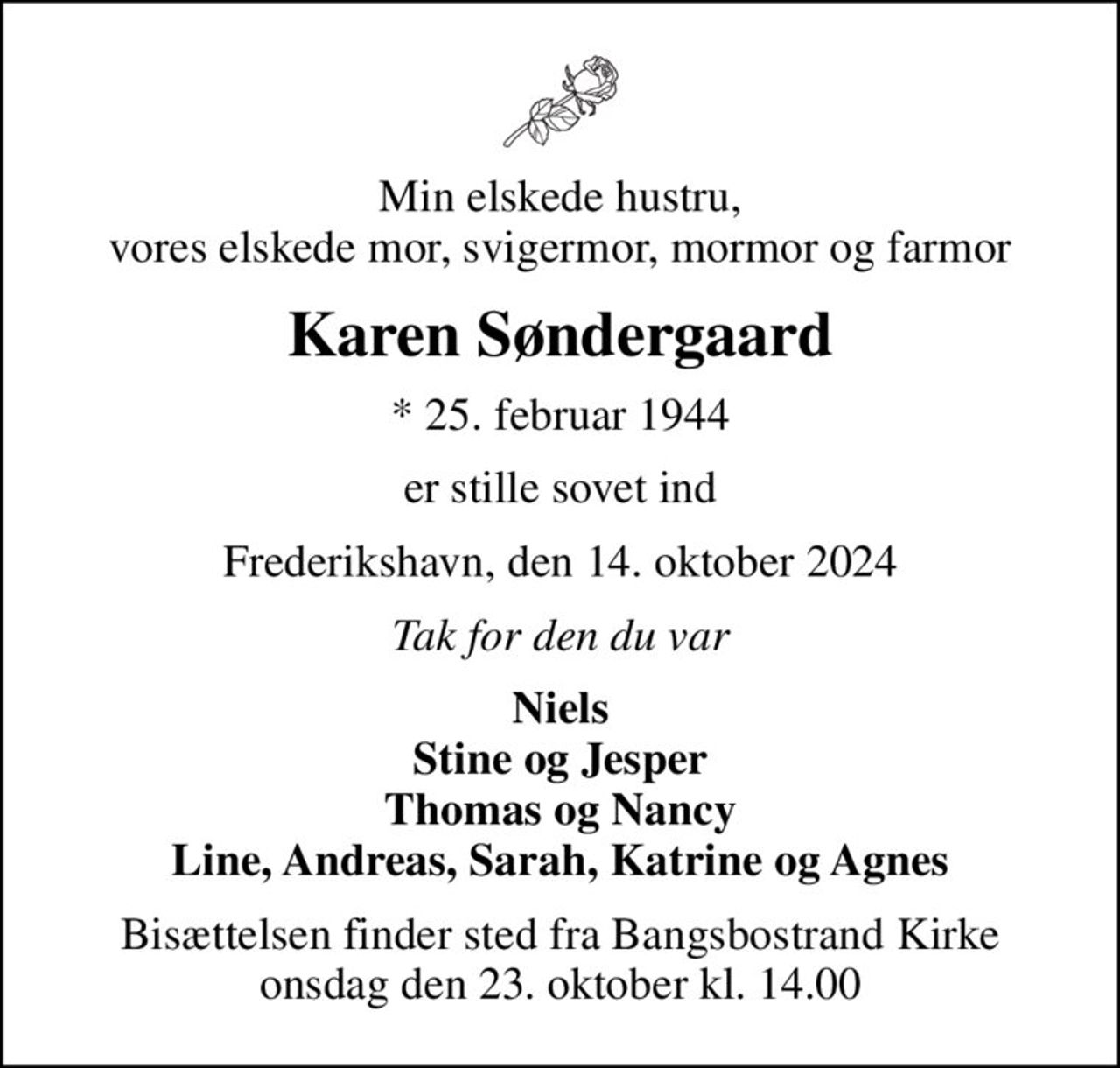 Min elskede hustru,
vores elskede mor, svigermor, mormor og farmor

Karen Søndergaard

* 25. februar 1944

er stille sovet ind

Frederikshavn, den 14. oktober 2024

Tak for den du var

Niels
Stine og Jesper
Thomas og Nancy
Line, Andreas, Sarah, Katrine og Agnes

Bisættelsen finder sted fra Bangsbostrand Kirke
onsdag den 23. oktober kl. 14.00